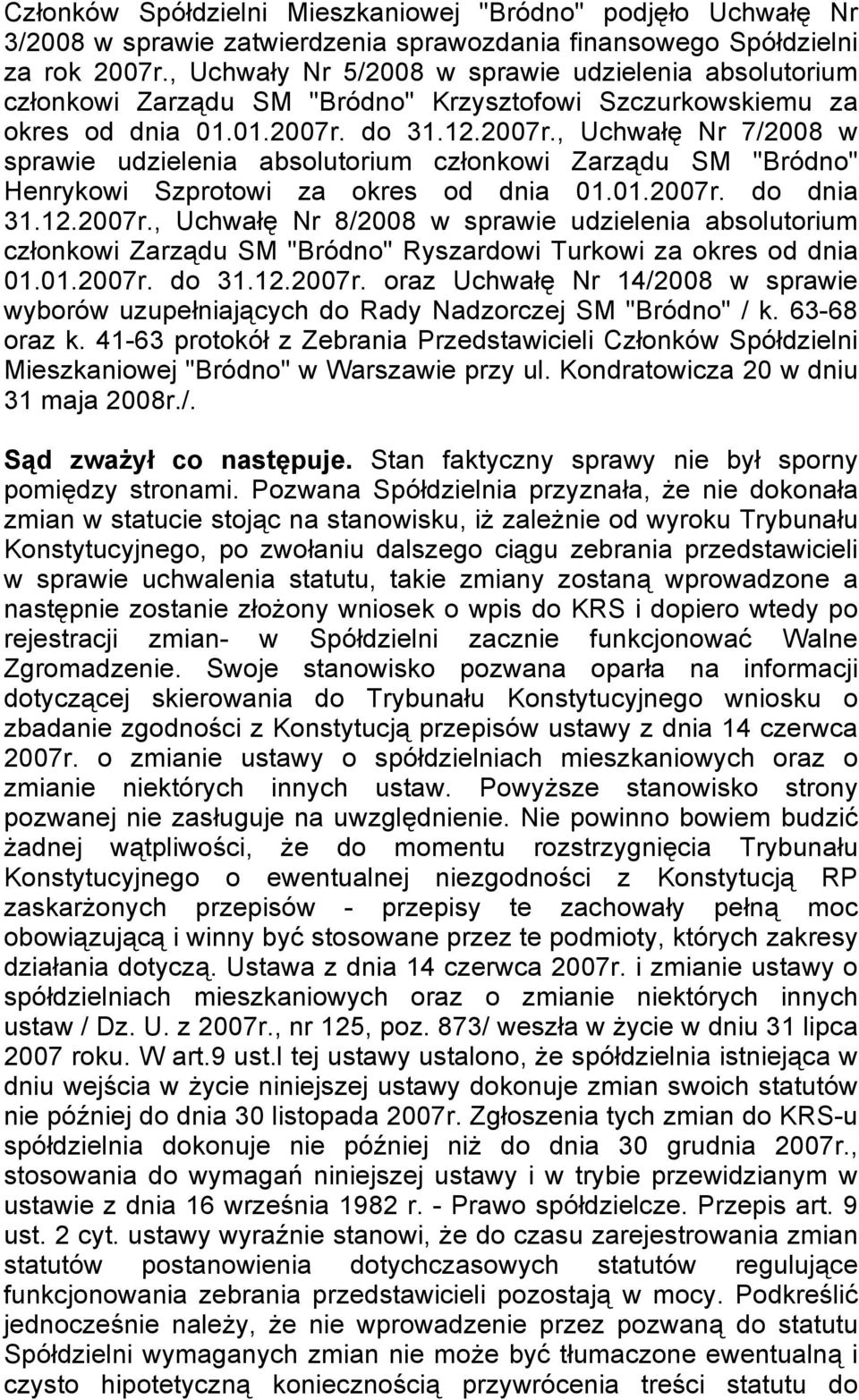 Członków Spółdzielni Mieszkaniowej "Bródno" podjęło Uchwałę Nr 3/2008 w sprawie zatwierdzenia sprawozdania finansowego Spółdzielni za rok 2007r., Uchwały Nr 5/2008 w sprawie udzielenia absolutorium członkowi Zarządu SM "Bródno" Krzysztofowi Szczurkowskiemu za okres od dnia 01.01.2007r. do 31.12.2007r., Uchwałę Nr 7/2008 w sprawie udzielenia absolutorium członkowi Zarządu SM "Bródno" Henrykowi Szprotowi za okres od dnia 01.01.2007r. do dnia 31.12.2007r., Uchwałę Nr 8/2008 w sprawie udzielenia absolutorium członkowi Zarządu SM "Bródno" Ryszardowi Turkowi za okres od dnia 01.01.2007r. do 31.12.2007r. oraz Uchwałę Nr 14/2008 w sprawie wyborów uzupełniających do Rady Nadzorczej SM "Bródno" / k. 63-68 oraz k. 41-63 protokół z Zebrania Przedstawicieli Członków Spółdzielni Mieszkaniowej "Bródno" w Warszawie przy ul. Kondratowicza 20 w dniu 31 maja 2008r./.

Sąd zważył co następuje. Stan faktyczny sprawy nie był sporny pomiędzy stronami. Pozwana Spółdzielnia przyznała, że nie dokonała zmian w statucie stojąc na stanowisku, iż zależnie od wyroku Trybunału Konstytucyjnego, po zwołaniu dalszego ciągu zebrania przedstawicieli w sprawie uchwalenia statutu, takie zmiany zostaną wprowadzone a następnie zostanie złożony wniosek o wpis do KRS i dopiero wtedy po rejestracji zmian- w Spółdzielni zacznie funkcjonować Walne Zgromadzenie. Swoje stanowisko pozwana oparła na informacji dotyczącej skierowania do Trybunału Konstytucyjnego wniosku o zbadanie zgodności z Konstytucją przepisów ustawy z dnia 14 czerwca 2007r. o zmianie ustawy o spółdzielniach mieszkaniowych oraz o zmianie niektórych innych ustaw. Powyższe stanowisko strony pozwanej nie zasługuje na uwzględnienie. Nie powinno bowiem budzić żadnej wątpliwości, że do momentu rozstrzygnięcia Trybunału Konstytucyjnego o ewentualnej niezgodności z Konstytucją RP zaskarżonych przepisów - przepisy te zachowały pełną moc obowiązującą i winny być stosowane przez te podmioty, których zakresy działania dotyczą. Ustawa z dnia 14 czerwca 2007r. i zmianie ustawy o spółdzielniach mieszkaniowych oraz o zmianie niektórych innych ustaw / Dz. U. z 2007r., nr 125, poz. 873/ weszła w życie w dniu 31 lipca 2007 roku. W art.9 ust.l tej ustawy ustalono, że spółdzielnia istniejąca w dniu wejścia w życie niniejszej ustawy dokonuje zmian swoich statutów nie później do dnia 30 listopada 2007r. Zgłoszenia tych zmian do KRS-u spółdzielnia dokonuje nie później niż do dnia 30 grudnia 2007r., stosowania do wymagań niniejszej ustawy i w trybie przewidzianym w ustawie z dnia 16 września 1982 r. - Prawo spółdzielcze. Przepis art. 9 ust. 2 cyt. ustawy wyraźnie stanowi, że do czasu zarejestrowania zmian statutów postanowienia dotychczasowych statutów regulujące funkcjonowania zebrania przedstawicieli pozostają w mocy. Podkreślić jednocześnie należy, że nie wprowadzenie przez pozwaną do statutu Spółdzielni wymaganych zmian nie może być tłumaczone ewentualną i czysto hipotetyczną koniecznością przywrócenia treści statutu do